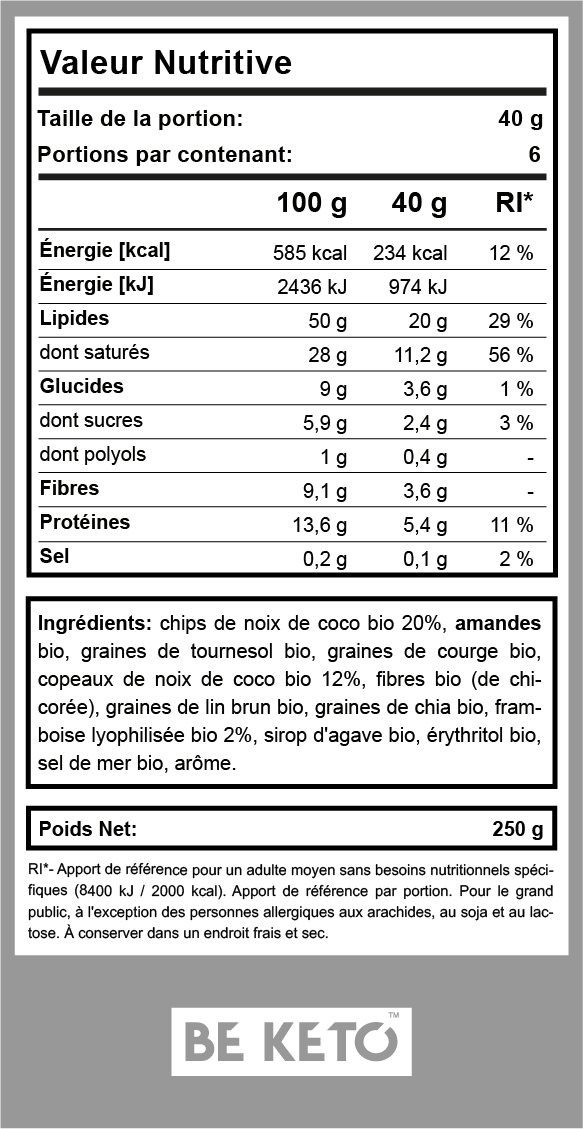 Valeur Nutritive

Taille de la portion: 40 g
Portions par contenant: 6

|  | 100 g | 40 g | RI* |
|---|---|---|---|
| Énergie [kcal] | 585 kcal | 234 kcal | 12 % |
| Énergie [kJ] | 2436 kJ | 974 kJ |  |
| Lipides | 50 g | 20 g | 29 % |
| dont saturés | 28 g | 11,2 g | 56 % |
| Glucides | 9 g | 3,6 g | 1 % |
| dont sucres | 5,9 g | 2,4 g | 3 % |
| dont polyols | 1 g | 0,4 g | - |
| Fibres | 9,1 g | 3,6 g | - |
| Protéines | 13,6 g | 5,4 g | 11 % |
| Sel | 0,2 g | 0,1 g | 2 % |

Ingrédients: chips de noix de coco bio 20%, amandes bio, graines de tournesol bio, graines de courge bio, copeaux de noix de coco bio 12%, fibres bio (de chicorée), graines de lin brun bio, graines de chia bio, framboise lyophilisée bio 2%, sirop d'agave bio, érythritol bio, sel de mer bio, arôme.

Poids Net: 250 g

RI*- Apport de référence pour un adulte moyen sans besoins nutritionnels spécifiques (8400 kJ / 2000 kcal). Apport de référence par portion. Pour le grand public, à l'exception des personnes allergiques aux arachides, au soja et au lactose. À conserver dans un endroit frais et sec.

BE KETO™